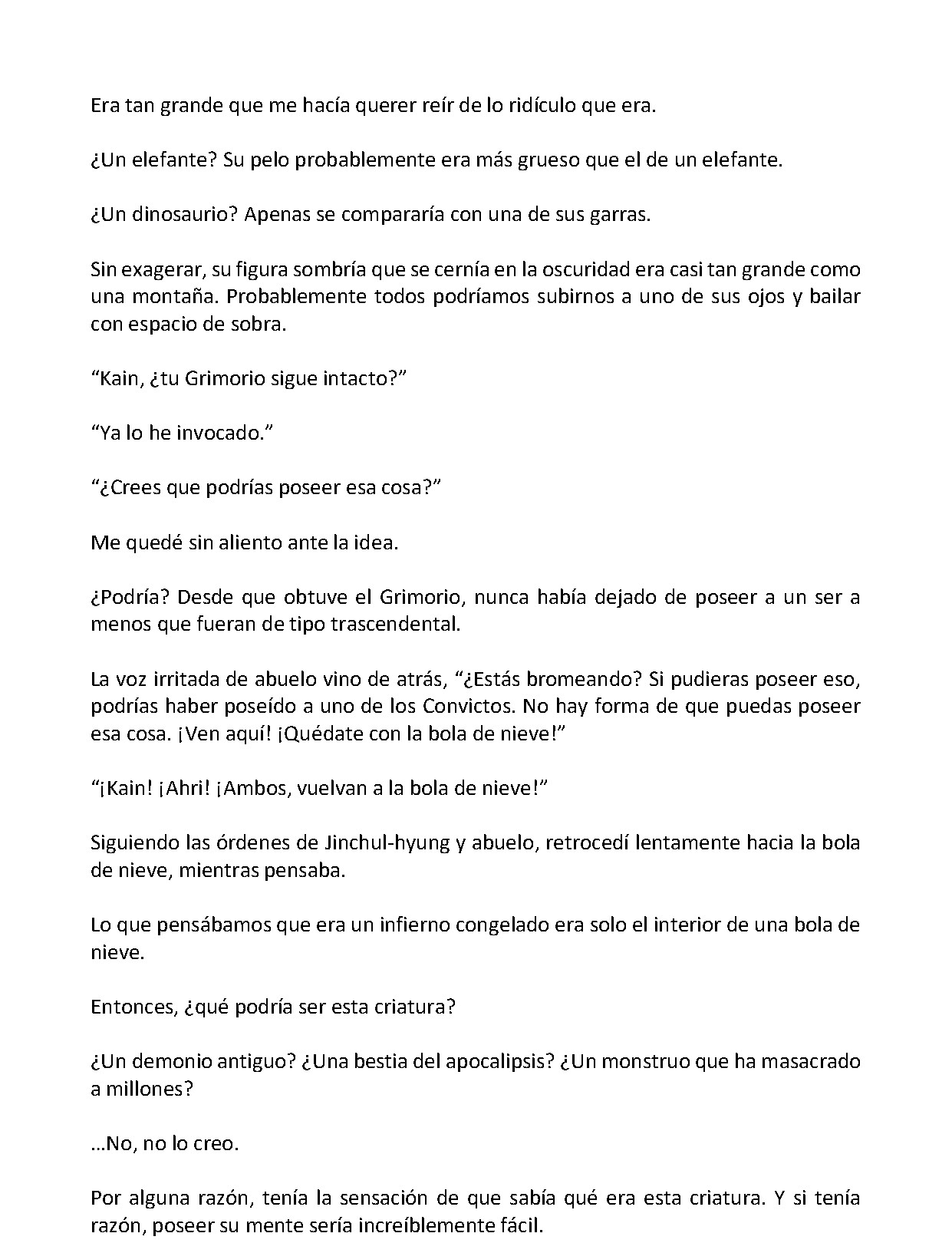 Era tan grande que me hacía querer reír de lo ridículo que era.

¿Un elefante? Su pelo probablemente era más grueso que el de un elefante.

¿Un dinosaurio? Apenas se compararía con una de sus garras.

Sin exagerar, su figura sombría que se cernía en la oscuridad era casi tan grande como una montaña. Probablemente todos podríamos subirnos a uno de sus ojos y bailar con espacio de sobra.

"Kain, ¿tu Grimorio sigue intacto?"

"Ya lo he invocado."

"¿Crees que podrías poseer esa cosa?"

Me quedé sin aliento ante la idea.

¿Podría? Desde que obtuve el Grimorio, nunca había dejado de poseer a un ser a menos que fueran de tipo trascendental.

La voz irritada de abuelo vino de atrás, "¿Estás bromeando? Si pudieras poseer eso, podrías haber poseído a uno de los Convictos. No hay forma de que puedas poseer esa cosa. ¡Ven aquí! ¡Quédate con la bola de nieve!"

"¡Kain! ¡Ahri! ¡Ambos, vuelvan a la bola de nieve!"

Siguiendo las órdenes de Jinchul-hyung y abuelo, retrocedí lentamente hacia la bola de nieve, mientras pensaba.

Lo que pensábamos que era un infierno congelado era solo el interior de una bola de nieve.

Entonces, ¿qué podría ser esta criatura?

¿Un demonio antiguo? ¿Una bestia del apocalipsis? ¿Un monstruo que ha masacrado a millones?

...No, no lo creo.

Por alguna razón, tenía la sensación de que sabía qué era esta criatura. Y si tenía razón, poseer su mente sería increíblemente fácil.